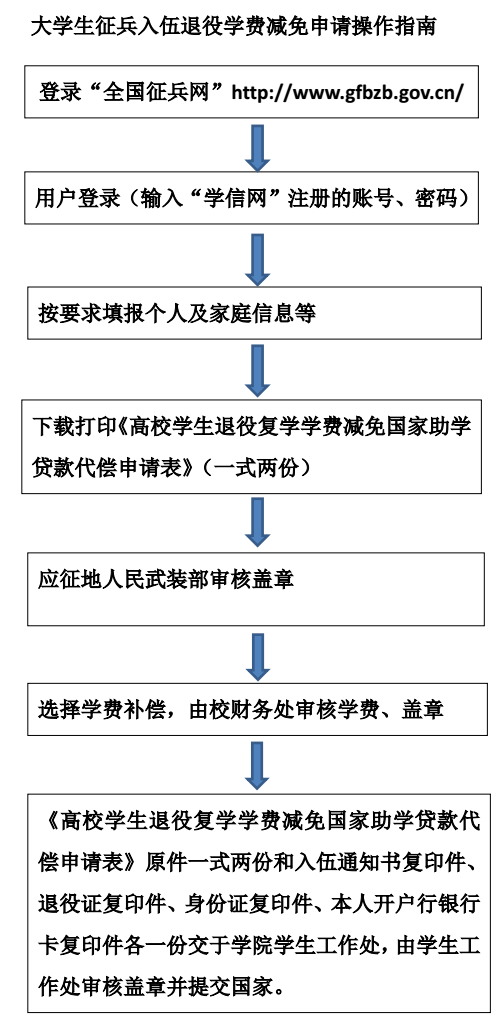 大学生征兵入伍退役学费减免申请操作指南

登录“全国征兵网”http://www.gfbzb.gov.cn/

用户登录（输入“学信网”注册的账号、密码）

按要求填报个人及家庭信息等

下载打印《高校学生退役复学学费减免国家助学贷款代偿申请表》（一式两份）

应征地人民武装部审核盖章

选择学费补偿，由校财务处审核学费、盖章

《高校学生退役复学学费减免国家助学贷款代偿申请表》原件一式两份和入伍通知书复印件、退役证复印件、身份证复印件、本人开户行银行卡复印件各一份交于学院学生工作处，由学生工作处审核盖章并提交国家。